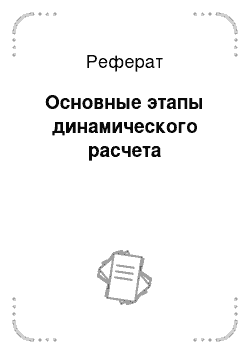 Реферат

Основные этапы динамического расчета